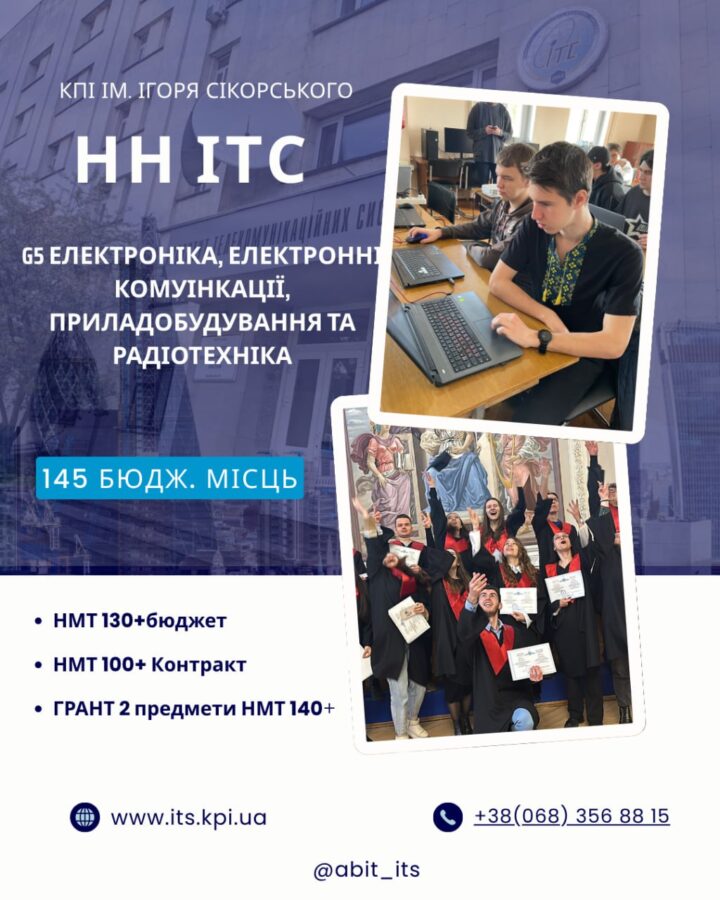 КПІ ІМ. ІГОРЯ СІКОРСЬКОГО

НН ІТС

G5 ЕЛЕКТРОНІКА, ЕЛЕКТРОННІ КОМУІНКАЦІЇ, ПРИЛАДОБУДУВАННЯ ТА РАДІОТЕХНІКА

145 БЮДЖ. МІСЦЬ

• НМТ 130+бюджет
• НМТ 100+ Контракт
• ГРАНТ 2 предмети НМТ 140+

www.its.kpi.ua

+38(068) 356 88 15

@abit_its